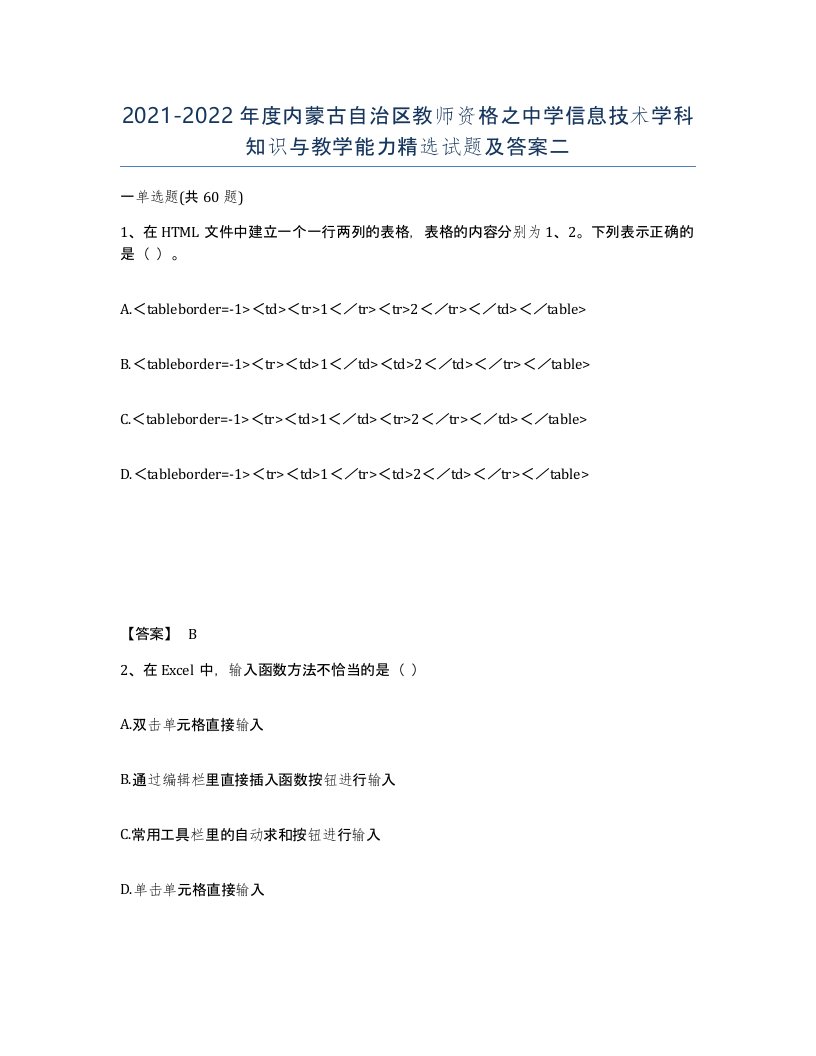 2021-2022年度内蒙古自治区教师资格之中学信息技术学科知识与教学能力精选试题及答案二

一单选题(共60题)

1、在HTML文件中建立一个一行两列的表格，表格的内容分别为1、2。下列表示正确的是（ ）。

A.＜tableborder=-1>＜td>＜tr>1＜／tr>＜tr>2＜／tr>＜／td>＜／table>

B.＜tableborder=-1>＜tr>＜td>1＜／td>＜td>2＜／td>＜／tr>＜／table>

C.＜tableborder=-1>＜tr>＜td>1＜／td>＜tr>2＜／tr>＜／td>＜／table>

D.＜tableborder=-1>＜tr>＜td>1＜／tr>＜td>2＜／td>＜／tr>＜／table>

【答案】 B

2、在Excel中，输入函数方法不恰当的是（ ）

A.双击单元格直接输入

B.通过编辑栏里直接插入函数按钮进行输入

C.常用工具栏里的自动求和按钮进行输入

D.单击单元格直接输入